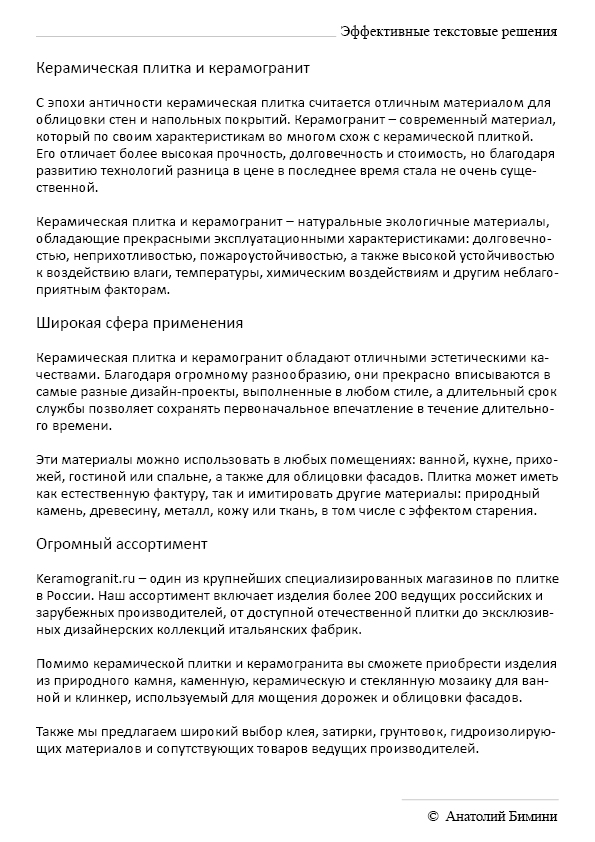 Эффективные текстовые решения

Керамическая плитка и керамогранит

С эпохи античности керамическая плитка считается отличным материалом для облицовки стен и напольных покрытий. Керамогранит – современный материал, который по своим характеристикам во многом схож с керамической плиткой. Его отличает более высокая прочность, долговечность и стоимость, но благодаря развитию технологий разница в цене в последнее время стала не очень существенной.

Керамическая плитка и керамогранит – натуральные экологичные материалы, обладающие прекрасными эксплуатационными характеристиками: долговечностью, неприхотливостью, пожароустойчивостью, а также высокой устойчивостью к воздействию влаги, температуры, химическим воздействиям и другим неблагоприятным факторам.

Широкая сфера применения

Керамическая плитка и керамогранит обладают отличными эстетическими качествами. Благодаря огромному разнообразию, они прекрасно вписываются в самые разные дизайн-проекты, выполненные в любом стиле, а длительный срок службы позволяет сохранять первоначальное впечатление в течение длительного времени.

Эти материалы можно использовать в любых помещениях: ванной, кухне, прихожей, гостиной или спальне, а также для облицовки фасадов. Плитка может иметь как естественную фактуру, так и имитировать другие материалы: природный камень, древесину, металл, кожу или ткань, в том числе с эффектом старения.

Огромный ассортимент

Keramogranit.ru – один из крупнейших специализированных магазинов по плитке в России. Наш ассортимент включает изделия более 200 ведущих российских и зарубежных производителей, от доступной отечественной плитки до эксклюзивных дизайнерских коллекций итальянских фабрик.

Помимо керамической плитки и керамогранита вы сможете приобрести изделия из природного камня, каменную, керамическую и стеклянную мозаику для ванной и клинкер, используемый для мощения дорожек и облицовки фасадов.

Также мы предлагаем широкий выбор клея, затирки, грунтовок, гидроизолирующих материалов и сопутствующих товаров ведущих производителей.

© Анатолий Бимини